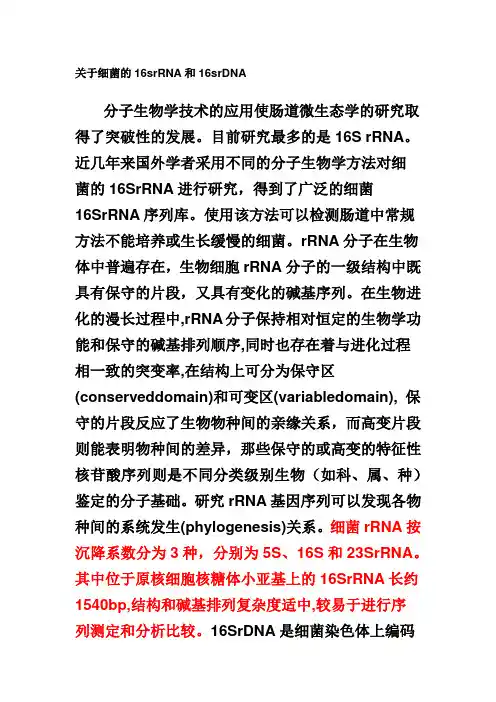 关于细菌的 16srRNA 和 16srDNA

分子生物学技术的应用使肠道微生态学的研究取得了突破性的发展。目前研究最多的是 16S rRNA。近几年来国外学者采用不同的分子生物学方法对细菌的 16SrRNA 进行研究，得到了广泛的细菌 16SrRNA 序列库。使用该方法可以检测肠道中常规方法不能培养或生长缓慢的细菌。rRNA 分子在生物体中普遍存在，生物细胞 rRNA 分子的一级结构中既具有保守的片段，又具有变化的碱基序列。在生物进化的漫长过程中,rRNA 分子保持相对恒定的生物学功能和保守的碱基排列顺序,同时也存在着与进化过程相一致的突变率,在结构上可分为保守区(conserveddomain)和可变区(variabledomain)，保守的片段反应了生物物种间的亲缘关系，而高变片段则能表明物种间的差异，那些保守的或高变的特征性核苷酸序列则是不同分类级别生物（如科、属、种）鉴定的分子基础。研究 rRNA 基因序列可以发现各物种间的系统发生(phylogenesis)关系。细菌 rRNA 按沉降系数分为 3 种，分别为 5S、16S 和 23SrRNA。其中位于原核细胞核糖体小亚基上的 16SrRNA 长约 1540bp,结构和碱基排列复杂度适中,较易于进行序列测定和分析比较。16SrDNA 是细菌染色体上编码